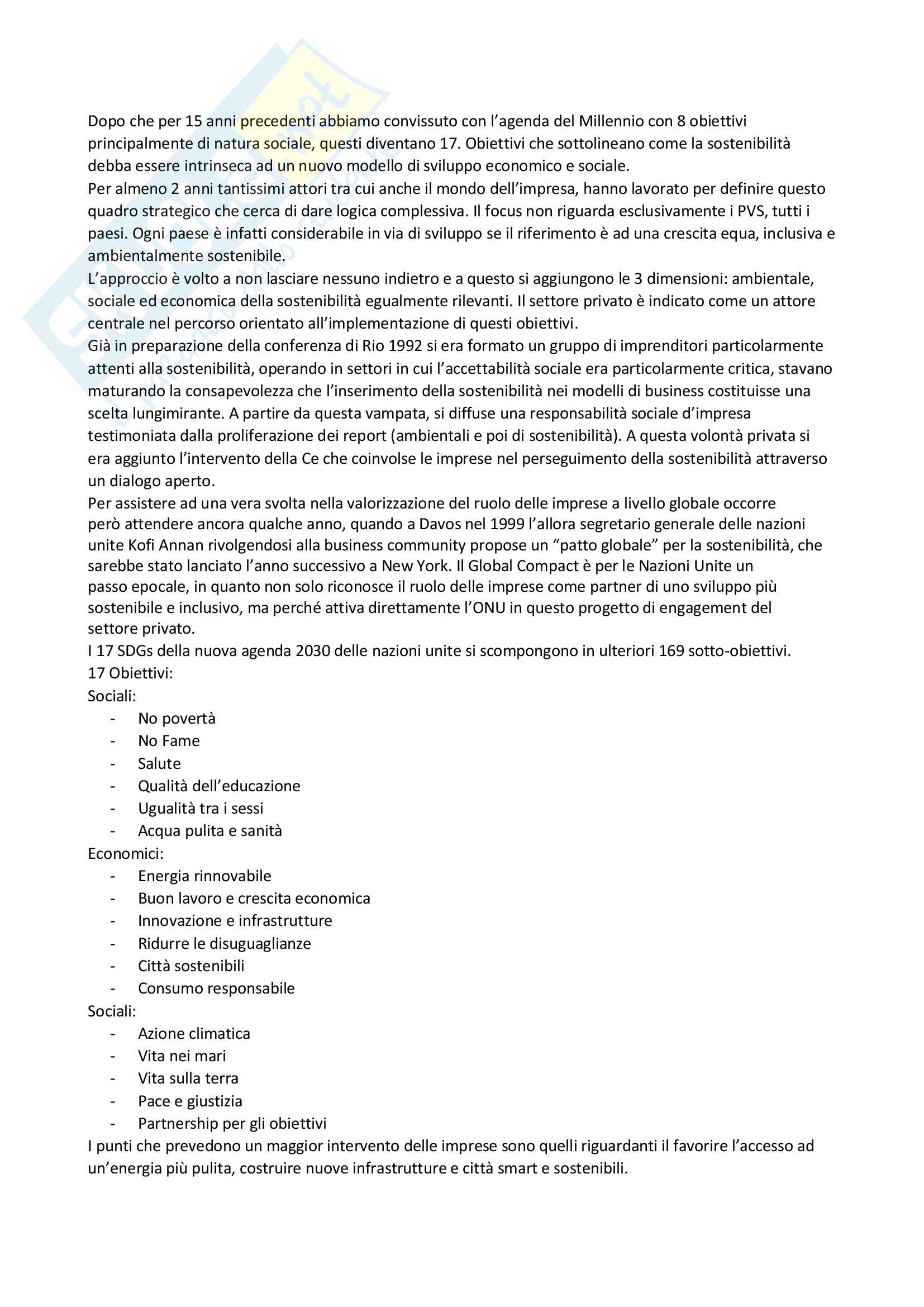 Dopo che per 15 anni precedenti abbiamo convissuto con l'agenda del Millennio con 8 obiettivi principalmente di natura sociale, questi diventano 17. Obiettivi che sottolineano come la sostenibilità debba essere intrinseca ad un nuovo modello di sviluppo economico e sociale.
Per almeno 2 anni tantissimi attori tra cui anche il mondo dell'impresa, hanno lavorato per definire questo quadro strategico che cerca di dare logica complessiva. Il focus non riguarda esclusivamente i PVS, tutti i paesi. Ogni paese è infatti considerabile in via di sviluppo se il riferimento è ad una crescita equa, inclusiva e ambientalmente sostenibile.
L'approccio è volto a non lasciare nessuno indietro e a questo si aggiungono le 3 dimensioni: ambientale, sociale ed economica della sostenibilità egualmente rilevanti. Il settore privato è indicato come un attore centrale nel percorso orientato all'implementazione di questi obiettivi.
Già in preparazione della conferenza di Rio 1992 si era formato un gruppo di imprenditori particolarmente attenti alla sostenibilità, operando in settori in cui l'accettabilità sociale era particolarmente critica, stavano maturando la consapevolezza che l'inserimento della sostenibilità nei modelli di business costituisse una scelta lungimirante. A partire da questa vampata, si diffuse una responsabilità sociale d'impresa testimoniata dalla proliferazione dei report (ambientali e poi di sostenibilità). A questa volontà privata si era aggiunto l'intervento della Ce che coinvolse le imprese nel perseguimento della sostenibilità attraverso un dialogo aperto.
Per assistere ad una vera svolta nella valorizzazione del ruolo delle imprese a livello globale occorre però attendere ancora qualche anno, quando a Davos nel 1999 l'allora segretario generale delle nazioni unite Kofi Annan rivolgendosi alla business community propose un "patto globale" per la sostenibilità, che sarebbe stato lanciato l'anno successivo a New York. Il Global Compact è per le Nazioni Unite un passo epocale, in quanto non solo riconosce il ruolo delle imprese come partner di uno sviluppo più sostenibile e inclusivo, ma perché attiva direttamente l'ONU in questo progetto di engagement del settore privato.
I 17 SDGs della nuova agenda 2030 delle nazioni unite si scompongono in ulteriori 169 sotto-obiettivi.
17 Obiettivi:
Sociali:
- No povertà
- No Fame
- Salute
- Qualità dell'educazione
- Ugualità tra i sessi
- Acqua pulita e sanità
Economici:
- Energia rinnovabile
- Buon lavoro e crescita economica
- Innovazione e infrastrutture
- Ridurre le disuguaglianze
- Città sostenibili
- Consumo responsabile
Sociali:
- Azione climatica
- Vita nei mari
- Vita sulla terra
- Pace e giustizia
- Partnership per gli obiettivi
I punti che prevedono un maggior intervento delle imprese sono quelli riguardanti il favorire l'accesso ad un'energia più pulita, costruire nuove infrastrutture e città smart e sostenibili.